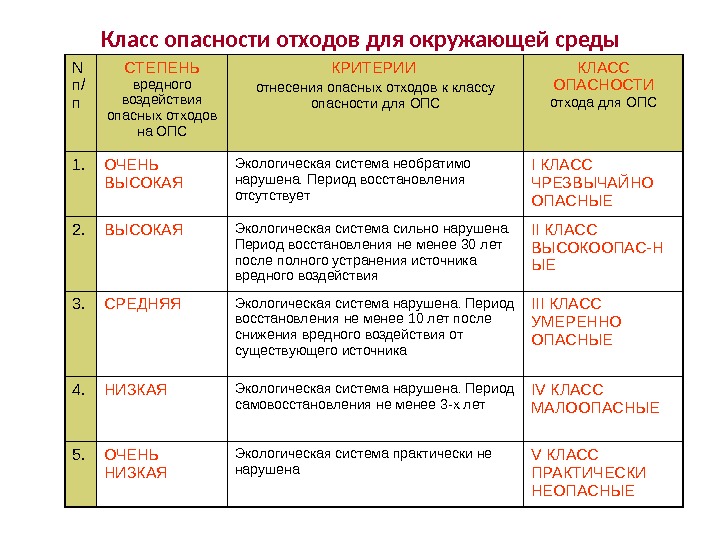 Класс опасности отходов для окружающей среды

| N п/п | СТЕПЕНЬ вредного воздействия опасных отходов на ОПС | КРИТЕРИИ отнесения опасных отходов к классу опасности для ОПС | КЛАСС ОПАСНОСТИ отхода для ОПС |
|---|---|---|---|
| 1. | ОЧЕНЬ ВЫСОКАЯ | Экологическая система необратимо нарушена. Период восстановления отсутствует | I КЛАСС ЧРЕЗВЫЧАЙНО ОПАСНЫЕ |
| 2. | ВЫСОКАЯ | Экологическая система сильно нарушена. Период восстановления не менее 30 лет после полного устранения источника вредного воздействия | II КЛАСС ВЫСОКООПАС-НЫЕ |
| 3. | СРЕДНЯЯ | Экологическая система нарушена. Период восстановления не менее 10 лет после снижения вредного воздействия от существующего источника | III КЛАСС УМЕРЕННО ОПАСНЫЕ |
| 4. | НИЗКАЯ | Экологическая система нарушена. Период самовосстановления не менее 3-х лет | IV КЛАСС МАЛООПАСНЫЕ |
| 5. | ОЧЕНЬ НИЗКАЯ | Экологическая система практически не нарушена | V КЛАСС ПРАКТИЧЕСКИ НЕОПАСНЫЕ |